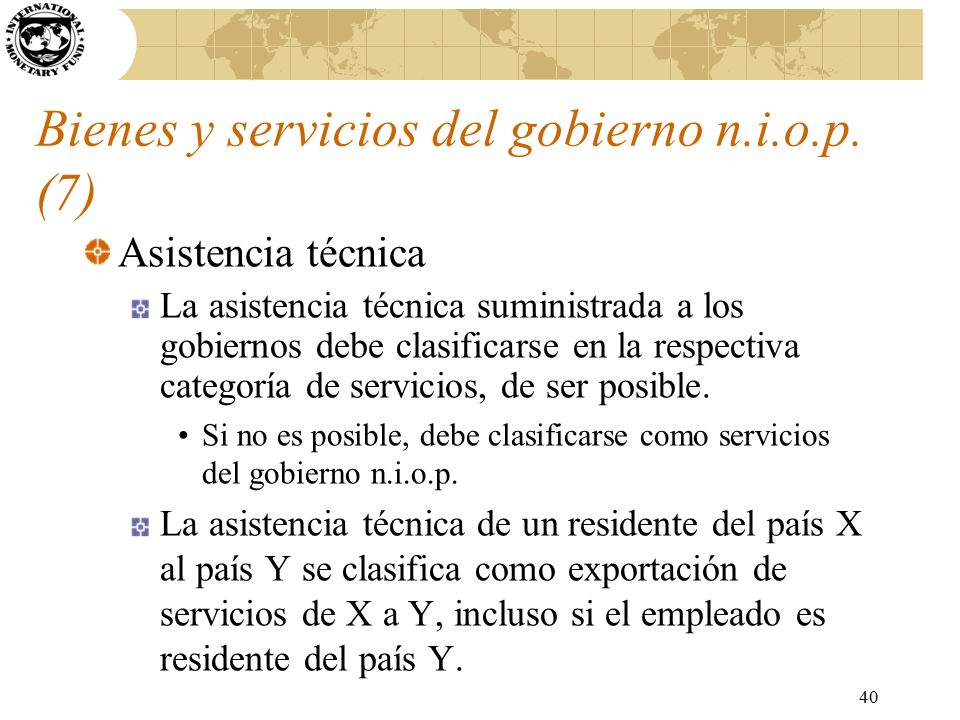 INTERNATIONAL MONETARY FUND

Bienes y servicios del gobierno n.i.o.p. (7)

Asistencia técnica

La asistencia técnica suministrada a los gobiernos debe clasificarse en la respectiva categoría de servicios, de ser posible.

• Si no es posible, debe clasificarse como servicios del gobierno n.i.o.p.

La asistencia técnica de un residente del país X al país Y se clasifica como exportación de servicios de X a Y, incluso si el empleado es residente del país Y.

40